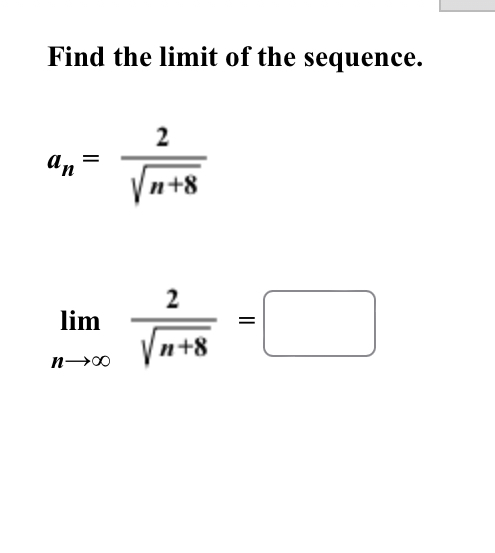 Find the limit of the sequence.

$a_n = \frac{2}{\sqrt{n+8}}$

$\lim_{n \to \infty} \frac{2}{\sqrt{n+8}} =$